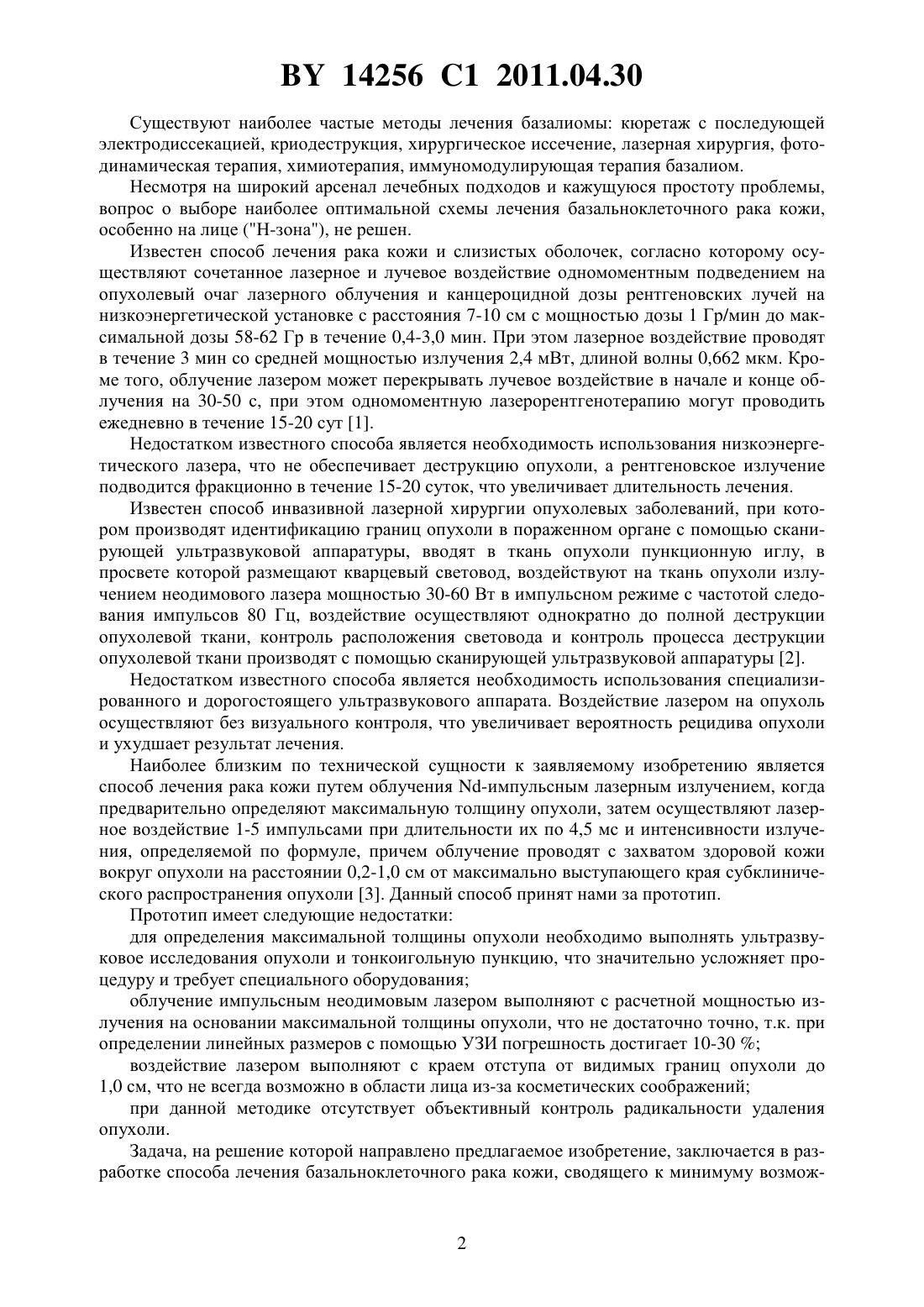 BY 14256 C1 2011.04.30

Существуют наиболее частые методы лечения базалиомы: кюретаж с последующей электродиссекацией, криодеструкция, хирургическое иссечение, лазерная хирургия, фотодинамическая терапия, химиотерапия, иммуномодулирующая терапия базалиом.

Несмотря на широкий арсенал лечебных подходов и кажущуюся простоту проблемы, вопрос о выборе наиболее оптимальной схемы лечения базальноклеточного рака кожи, особенно на лице ("Н-зона"), не решен.

Известен способ лечения рака кожи и слизистых оболочек, согласно которому осуществляют сочетанное лазерное и лучевое воздействие одномоментным подведением на опухолевый очаг лазерного облучения и канцероцидной дозы рентгеновских лучей на низкоэнергетической установке с расстояния 7-10 см с мощностью дозы 1 Гр/мин до максимальной дозы 58-62 Гр в течение 0,4-3,0 мин. При этом лазерное воздействие проводят в течение 3 мин со средней мощностью излучения 2,4 мВт, длиной волны 0,662 мкм. Кроме того, облучение лазером может перекрывать лучевое воздействие в начале и конце облучения на 30-50 с, при этом одномоментную лазерорентгенотерапию могут проводить ежедневно в течение 15-20 сут [1].

Недостатком известного способа является необходимость использования низкоэнергетического лазера, что не обеспечивает деструкцию опухоли, а рентгеновское излучение подводится фракционно в течение 15-20 суток, что увеличивает длительность лечения.

Известен способ инвазивной лазерной хирургии опухолевых заболеваний, при котором производят идентификацию границ опухоли в пораженном органе с помощью сканирующей ультразвуковой аппаратуры, вводят в ткань опухоли пункционную иглу, в просвете которой размещают кварцевый световод, воздействуют на ткань опухоли излучением неодимового лазера мощностью 30-60 Вт в импульсном режиме с частотой следования импульсов 80 Гц, воздействие осуществляют однократно до полной деструкции опухолевой ткани, контроль расположения световода и контроль процесса деструкции опухолевой ткани производят с помощью сканирующей ультразвуковой аппаратуры [2].

Недостатком известного способа является необходимость использования специализированного и дорогостоящего ультразвукового аппарата. Воздействие лазером на опухоль осуществляют без визуального контроля, что увеличивает вероятность рецидива опухоли и ухудшает результат лечения.

Наиболее близким по технической сущности к заявляемому изобретению является способ лечения рака кожи путем облучения Nd-импульсным лазерным излучением, когда предварительно определяют максимальную толщину опухоли, затем осуществляют лазерное воздействие 1-5 импульсами при длительности их по 4,5 мс и интенсивности излучения, определяемой по формуле, причем облучение проводят с захватом здоровой кожи вокруг опухоли на расстоянии 0,2-1,0 см от максимально выступающего края субклинического распространения опухоли [3]. Данный способ принят нами за прототип.

Прототип имеет следующие недостатки:

для определения максимальной толщины опухоли необходимо выполнять ультразвуковое исследования опухоли и тонкоигольную пункцию, что значительно усложняет процедуру и требует специального оборудования;

облучение импульсным неодимовым лазером выполняют с расчетной мощностью излучения на основании максимальной толщины опухоли, что не достаточно точно, т.к. при определении линейных размеров с помощью УЗИ погрешность достигает 10-30 %;

воздействие лазером выполняют с краем отступа от видимых границ опухоли до 1,0 см, что не всегда возможно в области лица из-за косметических соображений;

при данной методике отсутствует объективный контроль радикальности удаления опухоли.

Задача, на решение которой направлено предлагаемое изобретение, заключается в разработке способа лечения базальноклеточного рака кожи, сводящего к минимуму возмож-

2